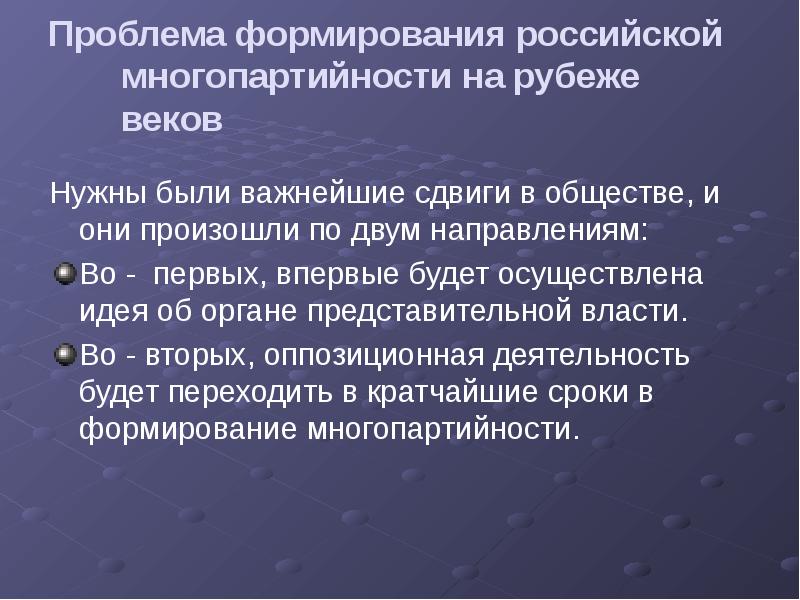 Проблема формирования российской многопартийности на рубеже веков

Нужны были важнейшие сдвиги в обществе, и они произошли по двум направлениям:

Во - первых, впервые будет осуществлена идея об органе представительной власти.

Во - вторых, оппозиционная деятельность будет переходить в кратчайшие сроки в формирование многопартийности.